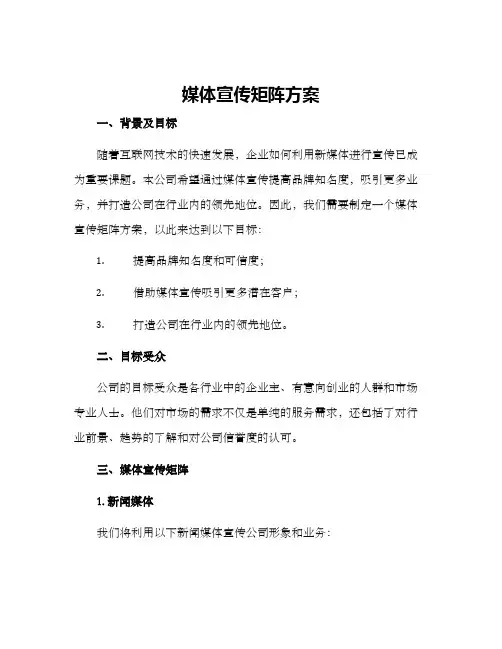 媒体宣传矩阵方案

一、背景及目标

随着互联网技术的快速发展，企业如何利用新媒体进行宣传已成为重要课题。本公司希望通过媒体宣传提高品牌知名度，吸引更多业务，并打造公司在行业内的领先地位。因此，我们需要制定一个媒体宣传矩阵方案，以此来达到以下目标：

1. 提高品牌知名度和可信度；

2. 借助媒体宣传吸引更多潜在客户；

3. 打造公司在行业内的领先地位。

二、目标受众

公司的目标受众是各行业中的企业主、有意向创业的人群和市场专业人士。他们对市场的需求不仅是单纯的服务需求，还包括了对行业前景、趋势的了解和对公司信誉度的认可。

三、媒体宣传矩阵

1. 新闻媒体

我们将利用以下新闻媒体宣传公司形象和业务：